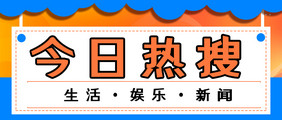 今日热搜

生活 · 娱乐 · 新闻